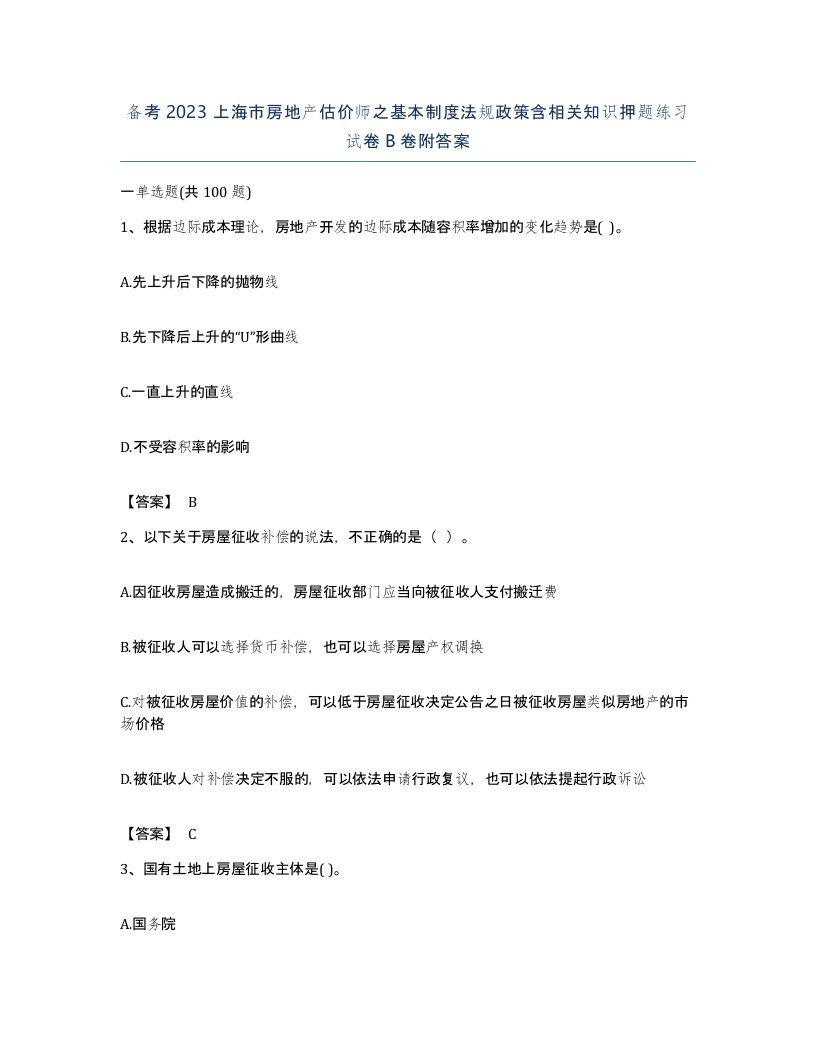 备考 2023 上海市房地产估价师之基本制度法规政策含相关知识押题练习试卷 B 卷附答案

一单选题(共 100 题)

1、根据边际成本理论，房地产开发的边际成本随容积率增加的变化趋势是( )。

A.先上升后下降的抛物线

B.先下降后上升的“U”形曲线

C.一直上升的直线

D.不受容积率的影响

【答案】 B

2、以下关于房屋征收补偿的说法，不正确的是（ ）。

A.因征收房屋造成搬迁的，房屋征收部门应当向被征收人支付搬迁费

B.被征收人可以选择货币补偿，也可以选择房屋产权调换

C.对被征收房屋价值的补偿，可以低于房屋征收决定公告之日被征收房屋类似房地产的市场价格

D.被征收人对补偿决定不服的，可以依法申请行政复议，也可以依法提起行政诉讼

【答案】 C

3、国有土地上房屋征收主体是( )。

A.国务院